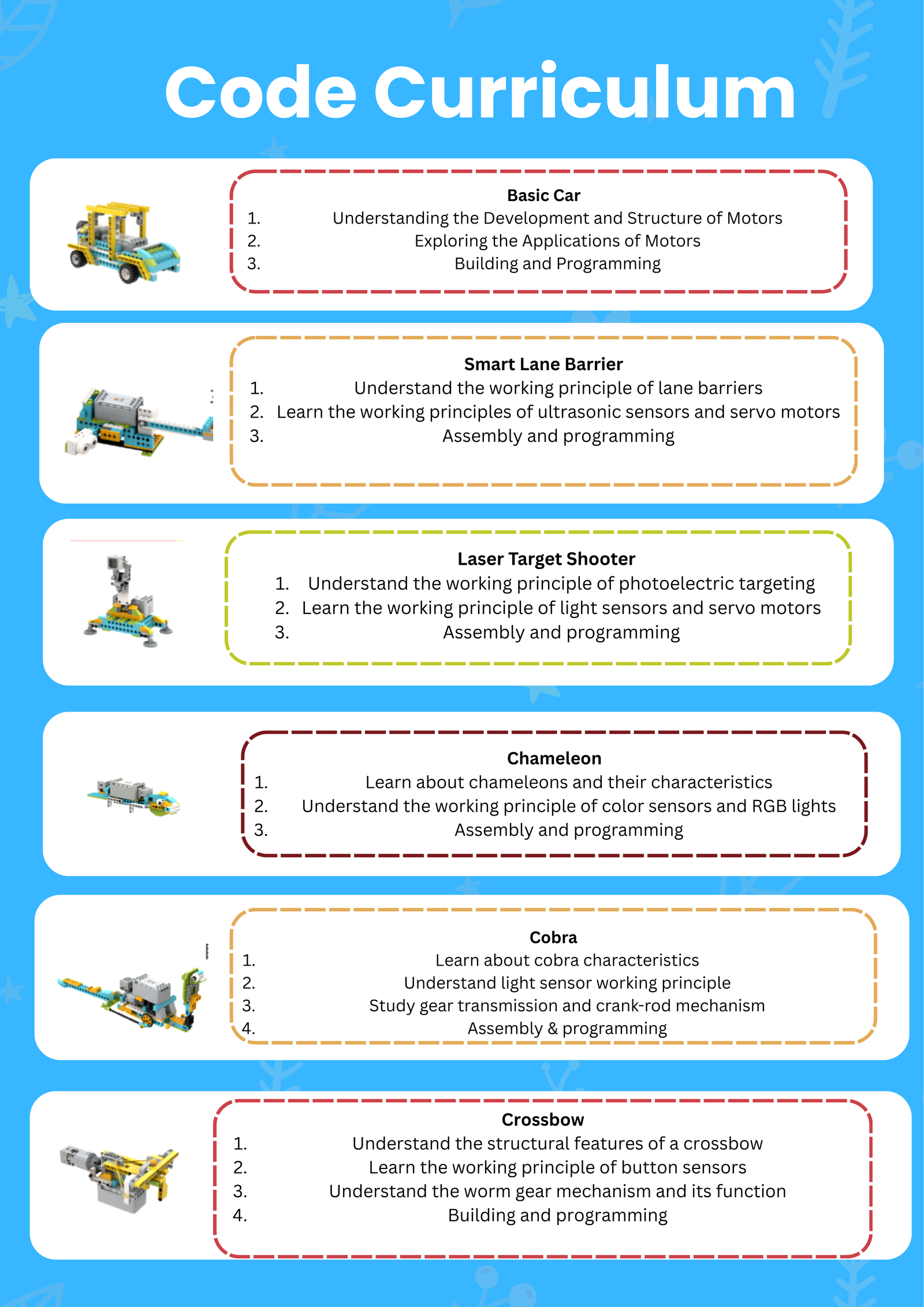 Code Curriculum

Basic Car
1. Understanding the Development and Structure of Motors
2. Exploring the Applications of Motors
3. Building and Programming

Smart Lane Barrier
1. Understand the working principle of lane barriers
2. Learn the working principles of ultrasonic sensors and servo motors
3. Assembly and programming

Laser Target Shooter
1. Understand the working principle of photoelectric targeting
2. Learn the working principle of light sensors and servo motors
3. Assembly and programming

Chameleon
1. Learn about chameleons and their characteristics
2. Understand the working principle of color sensors and RGB lights
3. Assembly and programming

Cobra
1. Learn about cobra characteristics
2. Understand light sensor working principle
3. Study gear transmission and crank-rod mechanism
4. Assembly & programming

Crossbow
1. Understand the structural features of a crossbow
2. Learn the working principle of button sensors
3. Understand the worm gear mechanism and its function
4. Building and programming